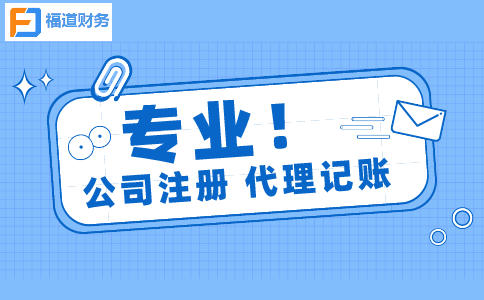 福道财务

专业！
公司注册 代理记账